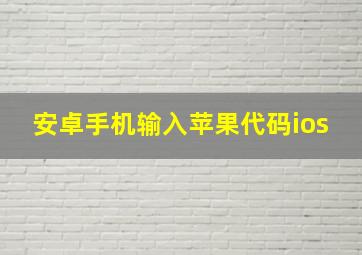 安卓手机输入苹果代码ios